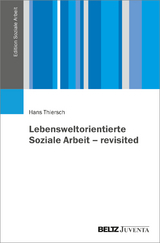 Edition Soziale Arbeit

Hans Thiersch

Lebensweltorientierte Soziale Arbeit – revisited

BELTZ JUVENTA